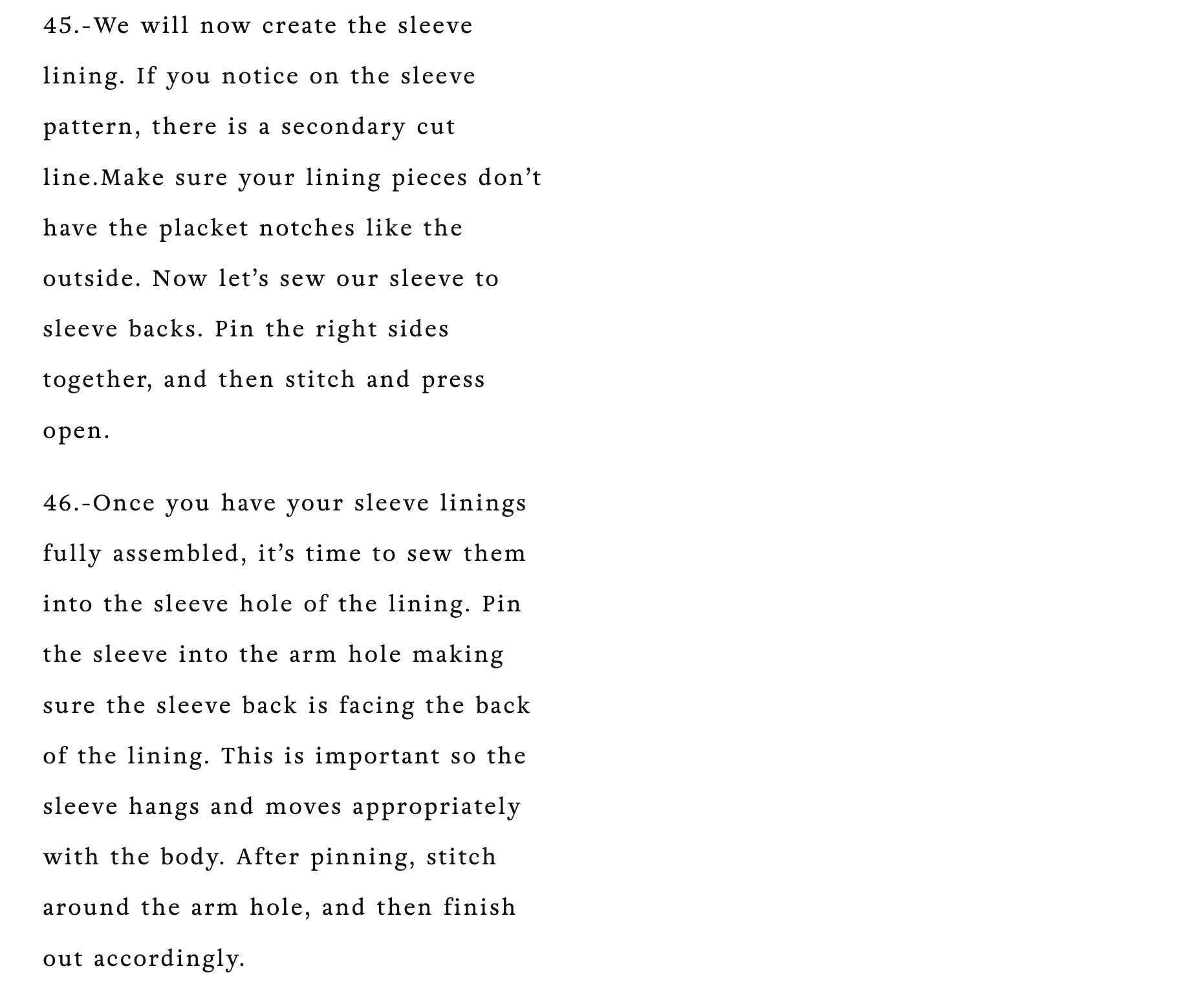 45.-We will now create the sleeve lining. If you notice on the sleeve pattern, there is a secondary cut line.Make sure your lining pieces don’t have the placket notches like the outside. Now let’s sew our sleeve to sleeve backs. Pin the right sides together, and then stitch and press open.

46.-Once you have your sleeve linings fully assembled, it’s time to sew them into the sleeve hole of the lining. Pin the sleeve into the arm hole making sure the sleeve back is facing the back of the lining. This is important so the sleeve hangs and moves appropriately with the body. After pinning, stitch around the arm hole, and then finish out accordingly.